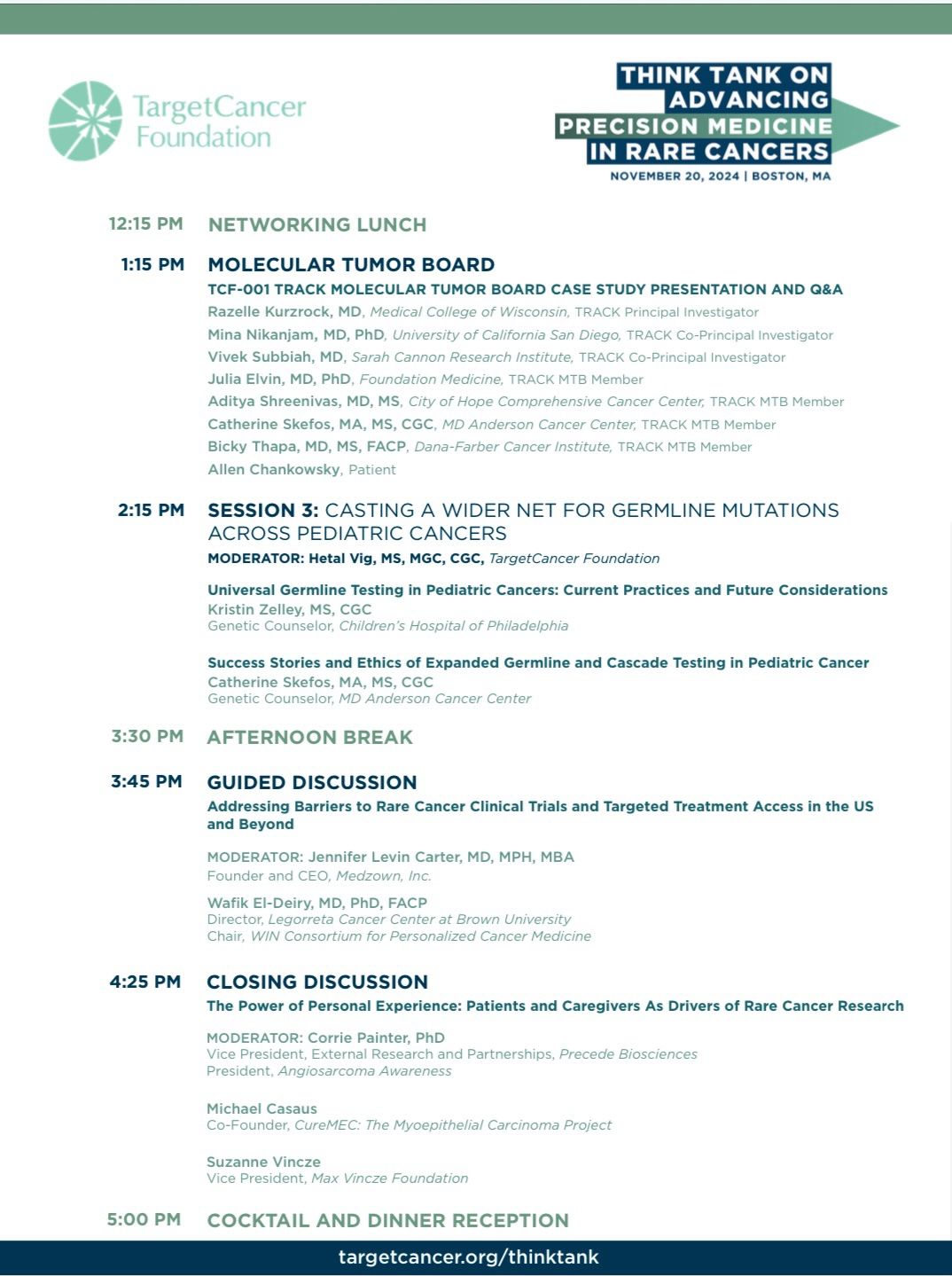 TargetCancer Foundation

THINK TANK ON ADVANCING PRECISION MEDICINE IN RARE CANCERS

NOVEMBER 20, 2024 | BOSTON, MA

12:15 PM NETWORKING LUNCH

1:15 PM MOLECULAR TUMOR BOARD

TCF-001 TRACK MOLECULAR TUMOR BOARD CASE STUDY PRESENTATION AND Q&A

Razelle Kurzrock, MD, Medical College of Wisconsin, TRACK Principal Investigator
Mina Nikanjam, MD, PhD, University of California San Diego, TRACK Co-Principal Investigator
Vivek Subbiah, MD, Sarah Cannon Research Institute, TRACK Co-Principal Investigator
Julia Elvin, MD, PhD, Foundation Medicine, TRACK MTB Member
Aditya Shreenivas, MD, MS, City of Hope Comprehensive Cancer Center, TRACK MTB Member
Catherine Skefos, MA, MS, CGC, MD Anderson Cancer Center, TRACK MTB Member
Bicky Thapa, MD, MS, FACP, Dana-Farber Cancer Institute, TRACK MTB Member
Allen Chankowsky, Patient

2:15 PM SESSION 3: CASTING A WIDER NET FOR GERMLINE MUTATIONS ACROSS PEDIATRIC CANCERS

MODERATOR: Hetal Vig, MS, MGC, CGC, TargetCancer Foundation

Universal Germline Testing in Pediatric Cancers: Current Practices and Future Considerations
Kristin Zelley, MS, CGC
Genetic Counselor, Children's Hospital of Philadelphia

Success Stories and Ethics of Expanded Germline and Cascade Testing in Pediatric Cancer
Catherine Skefos, MA, MS, CGC
Genetic Counselor, MD Anderson Cancer Center

3:30 PM AFTERNOON BREAK

3:45 PM GUIDED DISCUSSION

Addressing Barriers to Rare Cancer Clinical Trials and Targeted Treatment Access in the US and Beyond

MODERATOR: Jennifer Levin Carter, MD, MPH, MBA
Founder and CEO, Medzown, Inc.

Wafik El-Deiry, MD, PhD, FACP
Director, Legorreta Cancer Center at Brown University
Chair, WIN Consortium for Personalized Cancer Medicine

4:25 PM CLOSING DISCUSSION

The Power of Personal Experience: Patients and Caregivers As Drivers of Rare Cancer Research

MODERATOR: Corrie Painter, PhD
Vice President, External Research and Partnerships, Precede Biosciences
President, Angiosarcoma Awareness

Michael Casaus
Co-Founder, CureMEC: The Myoepithelial Carcinoma Project

Suzanne Vincze
Vice President, Max Vincze Foundation

5:00 PM COCKTAIL AND DINNER RECEPTION

targetcancer.org/thinktank